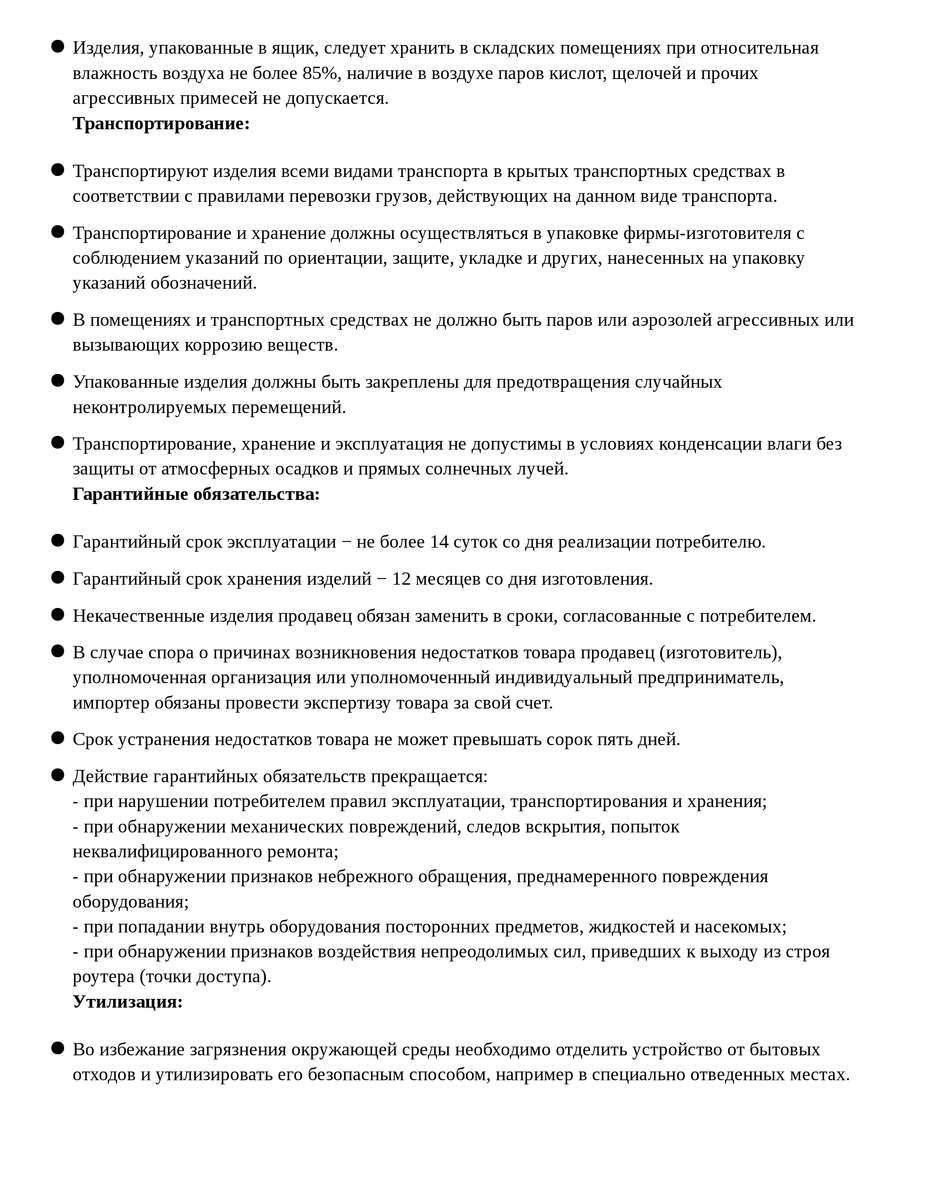 ● Изделия, упакованные в ящик, следует хранить в складских помещениях при относительная влажность воздуха не более 85%, наличие в воздухе паров кислот, щелочей и прочих агрессивных примесей не допускается.
**Транспортирование:**

● Транспортируют изделия всеми видами транспорта в крытых транспортных средствах в соответствии с правилами перевозки грузов, действующих на данном виде транспорта.

● Транспортирование и хранение должны осуществляться в упаковке фирмы-изготовителя с соблюдением указаний по ориентации, защите, укладке и других, нанесенных на упаковку указаний обозначений.

● В помещениях и транспортных средствах не должно быть паров или аэрозолей агрессивных или вызывающих коррозию веществ.

● Упакованные изделия должны быть закреплены для предотвращения случайных неконтролируемых перемещений.

● Транспортирование, хранение и эксплуатация не допустимы в условиях конденсации влаги без защиты от атмосферных осадков и прямых солнечных лучей.
**Гарантийные обязательства:**

● Гарантийный срок эксплуатации − не более 14 суток со дня реализации потребителю.

● Гарантийный срок хранения изделий − 12 месяцев со дня изготовления.

● Некачественные изделия продавец обязан заменить в сроки, согласованные с потребителем.

● В случае спора о причинах возникновения недостатков товара продавец (изготовитель), уполномоченная организация или уполномоченный индивидуальный предприниматель, импортер обязаны провести экспертизу товара за свой счет.

● Срок устранения недостатков товара не может превышать сорок пять дней.

● Действие гарантийных обязательств прекращается:
- при нарушении потребителем правил эксплуатации, транспортирования и хранения;
- при обнаружении механических повреждений, следов вскрытия, попыток неквалифицированного ремонта;
- при обнаружении признаков небрежного обращения, преднамеренного повреждения оборудования;
- при попадании внутрь оборудования посторонних предметов, жидкостей и насекомых;
- при обнаружении признаков воздействия непреодолимых сил, приведших к выходу из строя роутера (точки доступа).
**Утилизация:**

● Во избежание загрязнения окружающей среды необходимо отделить устройство от бытовых отходов и утилизировать его безопасным способом, например в специально отведенных местах.